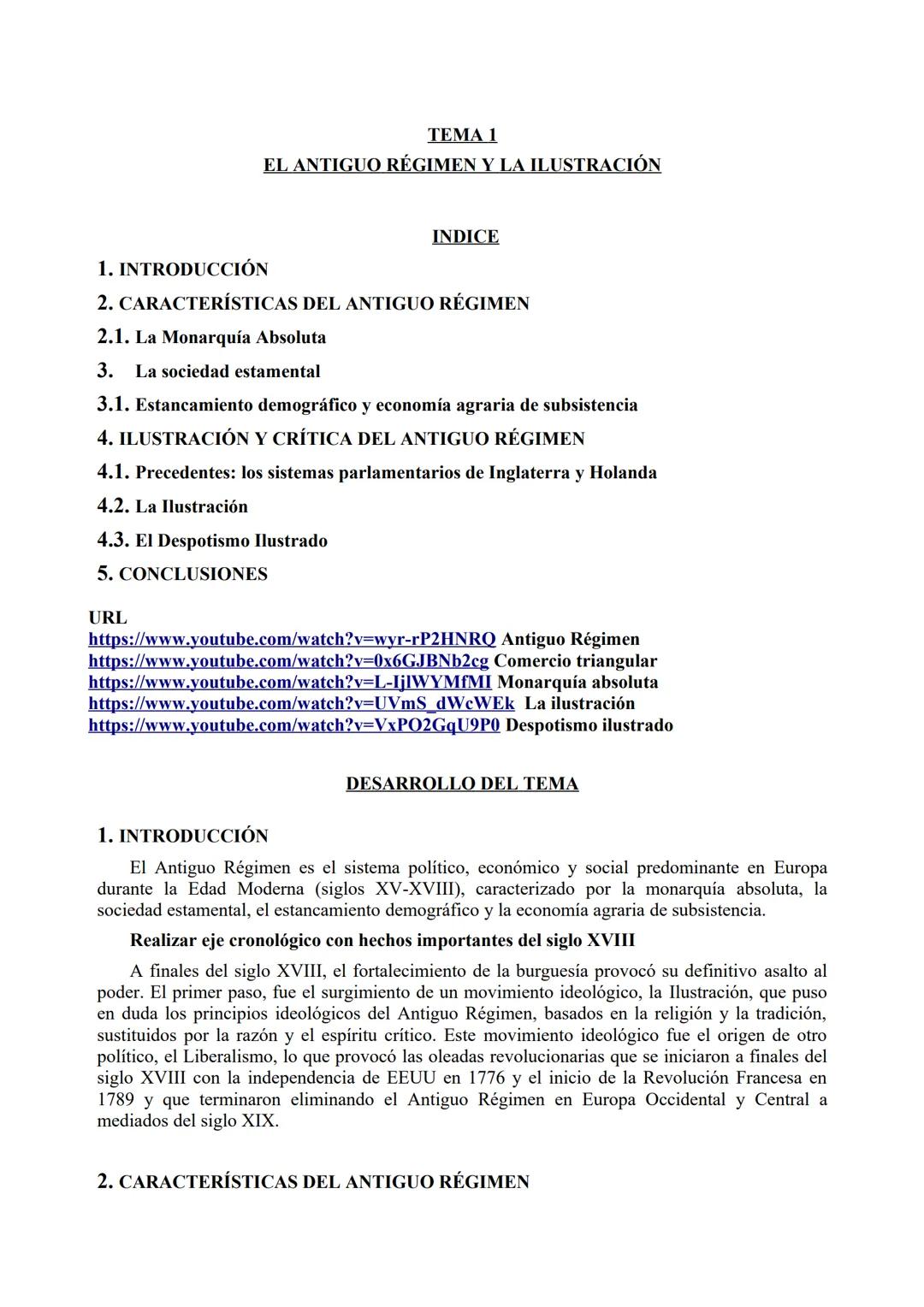 TEMA 1
EL ANTIGUO RÉGIMEN Y LA ILUSTRACIÓN

INDICE

1. INTRODUCCIÓN
2. CARACTERÍSTICAS DEL ANTIGUO RÉGIMEN
2.1. La Monarquía Absoluta
3. La sociedad estamental
3.1. Estancamiento demográfico y economía agraria de subsistencia
4. ILUSTRACIÓN Y CRÍTICA DEL ANTIGUO RÉGIMEN
4.1. Precedentes: los sistemas parlamentarios de Inglaterra y Holanda
4.2. La Ilustración
4.3. El Despotismo Ilustrado
5. CONCLUSIONES

URL
https://www.youtube.com/watch?v=wyr-rP2HNRQ Antiguo Régimen
https://www.youtube.com/watch?v=0x6GJBNb2cg Comercio triangular
https://www.youtube.com/watch?v=L-IjlWYMfMI Monarquía absoluta
https://www.youtube.com/watch?v=UVmS_dWcWEk La ilustración
https://www.youtube.com/watch?v=VxPO2GqU9P0 Despotismo ilustrado

DESARROLLO DEL TEMA

1. INTRODUCCIÓN

El Antiguo Régimen es el sistema político, económico y social predominante en Europa durante la Edad Moderna (siglos XV-XVIII), caracterizado por la monarquía absoluta, la sociedad estamental, el estancamiento demográfico y la economía agraria de subsistencia.

Realizar eje cronológico con hechos importantes del siglo XVIII

A finales del siglo XVIII, el fortalecimiento de la burguesía provocó su definitivo asalto al poder. El primer paso, fue el surgimiento de un movimiento ideológico, la Ilustración, que puso en duda los principios ideológicos del Antiguo Régimen, basados en la religión y la tradición, sustituidos por la razón y el espíritu crítico. Este movimiento ideológico fue el origen de otro político, el Liberalismo, lo que provocó las oleadas revolucionarias que se iniciaron a finales del siglo XVIII con la independencia de EEUU en 1776 y el inicio de la Revolución Francesa en 1789 y que terminaron eliminando el Antiguo Régimen en Europa Occidental y Central a mediados del siglo XIX.

2. CARACTERÍSTICAS DEL ANTIGUO RÉGIMEN